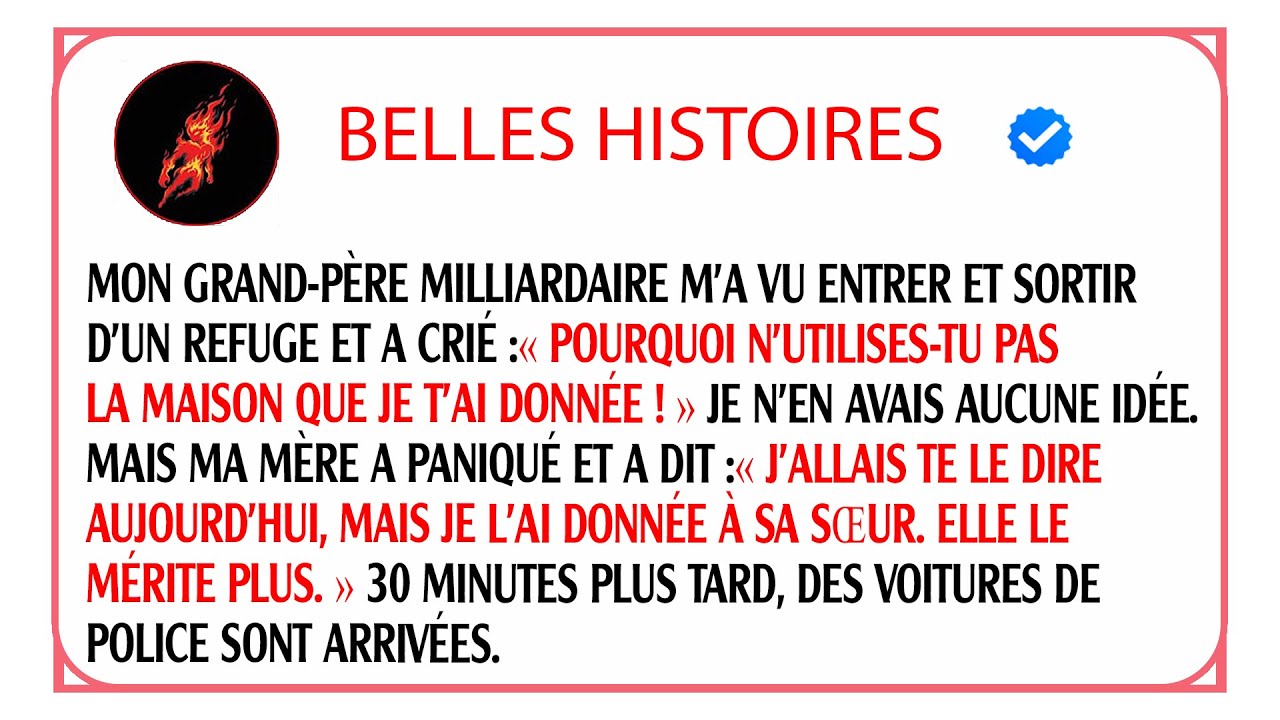 BELLES HISTOIRES

MON GRAND-PÈRE MILLIARDAIRE M'A VU ENTRER ET SORTIR D'UN REFUGE ET A CRIÉ :« POURQUOI N'UTILISES-TU PAS LA MAISON QUE JE T'AI DONNÉE ! » JE N'EN AVAIS AUCUNE IDÉE. MAIS MA MÈRE A PANIQUÉ ET A DIT :« J'ALLAIS TE LE DIRE AUJOURD'HUI, MAIS JE L'AI DONNÉE À SA SŒUR. ELLE LE MÉRITE PLUS. » 30 MINUTES PLUS TARD, DES VOITURES DE POLICE SONT ARRIVÉES.